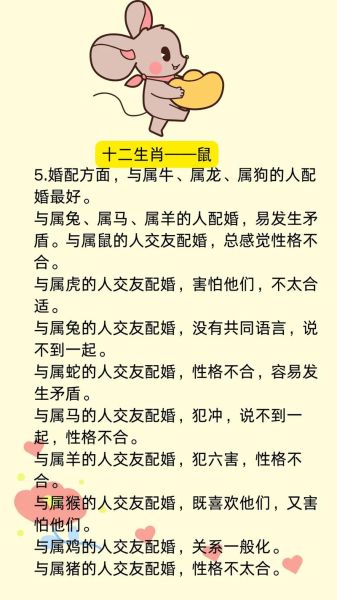 十二生肖——鼠

5.婚配方面，与属牛、属龙、属狗的人配婚最好。

与属兔、属马、属羊的人配婚，易发生矛盾。与属鼠的人交友配婚，总感觉性格不合。

与属虎的人交友配婚，害怕他们，不太合适。

与属兔的人交友配婚，没有共同语言，说不到一起。

与属蛇的人交友配婚，性格不合，容易发生矛盾。

与属马的人交友配婚，犯冲，说不到一起，性格不合。

与属羊的人交友配婚，犯六害，性格不合。

与属猴的人交友配婚，既喜欢他们，又害怕他们。

与属鸡的人交友配婚，关系一般化。

与属猪的人交友配婚，性格不太合。